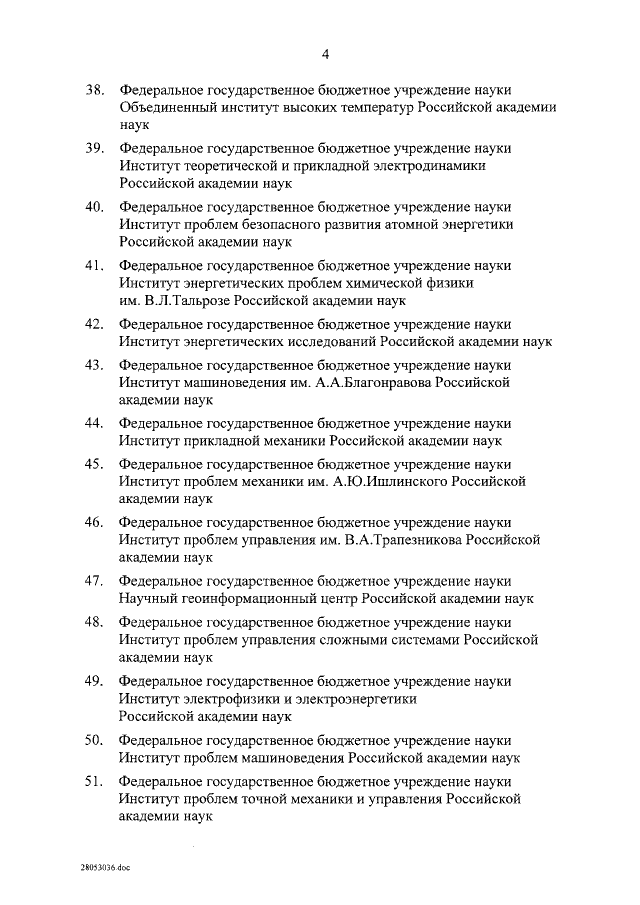 4

38. Федеральное государственное бюджетное учреждение науки Объединенный институт высоких температур Российской академии наук

39. Федеральное государственное бюджетное учреждение науки Институт теоретической и прикладной электродинамики Российской академии наук

40. Федеральное государственное бюджетное учреждение науки Институт проблем безопасного развития атомной энергетики Российской академии наук

41. Федеральное государственное бюджетное учреждение науки Институт энергетических проблем химической физики им. В.Л.Тальрозе Российской академии наук

42. Федеральное государственное бюджетное учреждение науки Институт энергетических исследований Российской академии наук

43. Федеральное государственное бюджетное учреждение науки Институт машиноведения им. А.А.Благонравова Российской академии наук

44. Федеральное государственное бюджетное учреждение науки Институт прикладной механики Российской академии наук

45. Федеральное государственное бюджетное учреждение науки Институт проблем механики им. А.Ю.Ишлинского Российской академии наук

46. Федеральное государственное бюджетное учреждение науки Институт проблем управления им. В.А.Трапезникова Российской академии наук

47. Федеральное государственное бюджетное учреждение науки Научный геоинформационный центр Российской академии наук

48. Федеральное государственное бюджетное учреждение науки Институт проблем управления сложными системами Российской академии наук

49. Федеральное государственное бюджетное учреждение науки Институт электрофизики и электроэнергетики Российской академии наук

50. Федеральное государственное бюджетное учреждение науки Институт проблем машиноведения Российской академии наук

51. Федеральное государственное бюджетное учреждение науки Институт проблем точной механики и управления Российской академии наук

28053036.doc